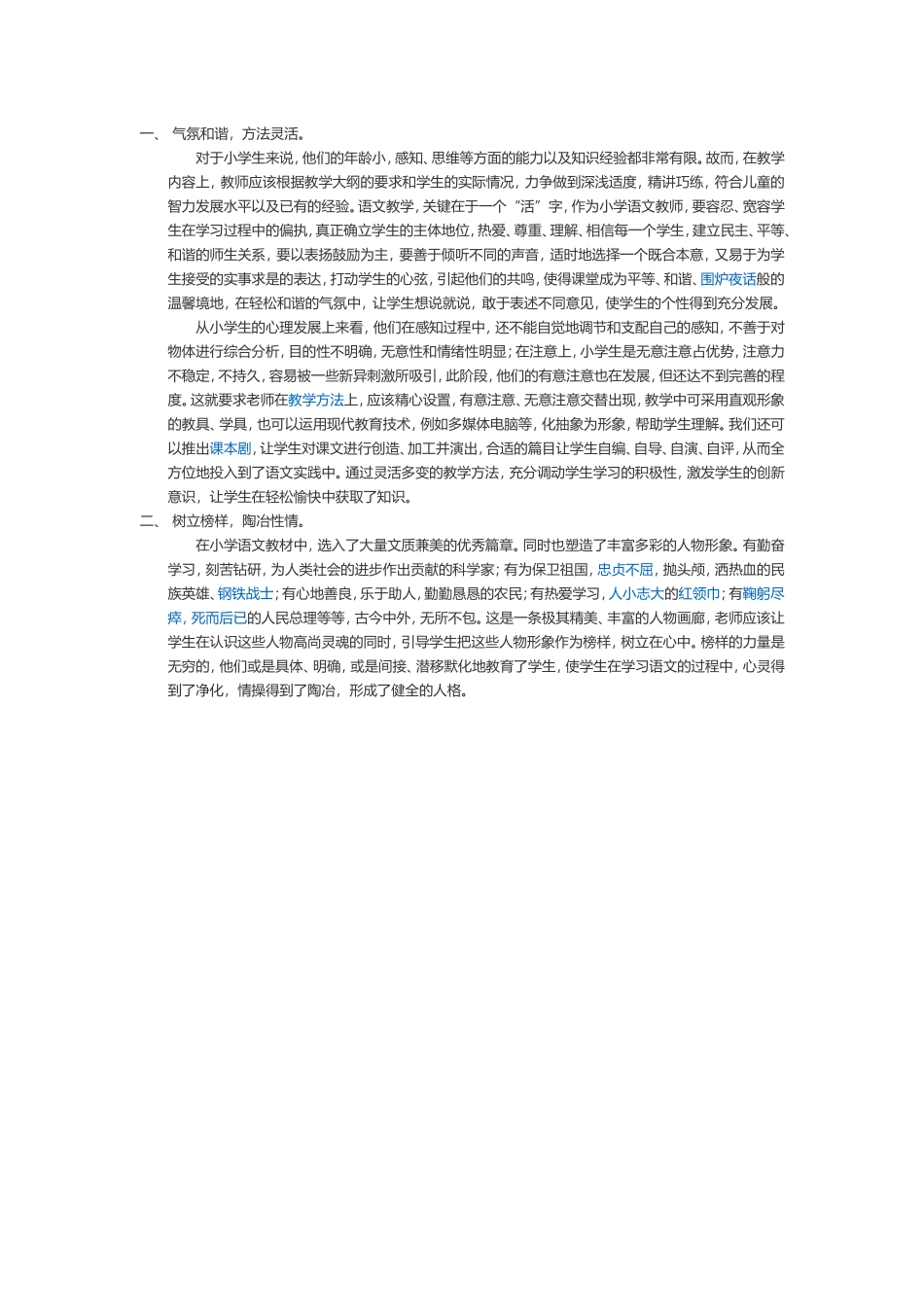 一、 气氛和谐，方法灵活。

对于小学生来说，他们的年龄小，感知、思维等方面的能力以及知识经验都非常有限。故而，在教学内容上，教师应该根据教学大纲的要求和学生的实际情况，力争做到深浅适度，精讲巧练，符合儿童的智力发展水平以及已有的经验。语文教学，关键在于一个“活”字，作为小学语文教师，要容忍、宽容学生在学习过程中的偏执，真正确立学生的主体地位，热爱、尊重、理解、相信每一个学生，建立民主、平等、和谐的师生关系，要以表扬鼓励为主，要善于倾听不同的声音，适时地选择一个既合本意，又易于为学生接受的实事求是的表达，打动学生的心弦，引起他们的共鸣，使得课堂成为平等、和谐、围炉夜话般的温馨境地，在轻松和谐的气氛中，让学生想说就说，敢于表述不同意见，使学生的个性得到充分发展。

从小学生的心理发展上来看，他们在感知过程中，还不能自觉地调节和支配自己的感知，不善于对物体进行综合分析，目的性不明确，无意性和情绪性明显；在注意上，小学生是无意注意占优势，注意力不稳定，不持久，容易被一些新异刺激所吸引，此阶段，他们的有意注意也在发展，但还达不到完善的程度。这就要求老师在教学方法上，应该精心设置，有意注意、无意注意交替出现，教学中可采用直观形象的教具、学具，也可以运用现代教育技术，例如多媒体电脑等，化抽象为形象，帮助学生理解。我们还可以推出课本剧，让学生对课文进行创造、加工并演出，合适的篇目让学生自编、自导、自演、自评，从而全方位地投入到了语文实践中。通过灵活多变的教学方法，充分调动学生学习的积极性，激发学生的创新意识，让学生在轻松愉快中获取了知识。

二、 树立榜样，陶冶性情。

在小学语文教材中，选入了大量文质兼美的优秀篇章。同时也塑造了丰富多彩的人物形象。有勤奋学习，刻苦钻研，为人类社会的进步作出贡献的科学家；有为保卫祖国，忠贞不屈，抛头颅，洒热血的民族英雄、钢铁战士；有心地善良，乐于助人，勤勤恳恳的农民；有热爱学习，人小志大的红领巾；有鞠躬尽瘁，死而后已的人民总理等等，古今中外，无所不包。这是一条极其精美、丰富的人物画廊，老师应该让学生在认识这些人物高尚灵魂的同时，引导学生把这些人物形象作为榜样，树立在心中。榜样的力量是无穷的，他们或是具体、明确，或是间接、潜移默化地教育了学生，使学生在学习语文的过程中，心灵得到了净化，情操得到了陶冶，形成了健全的人格。